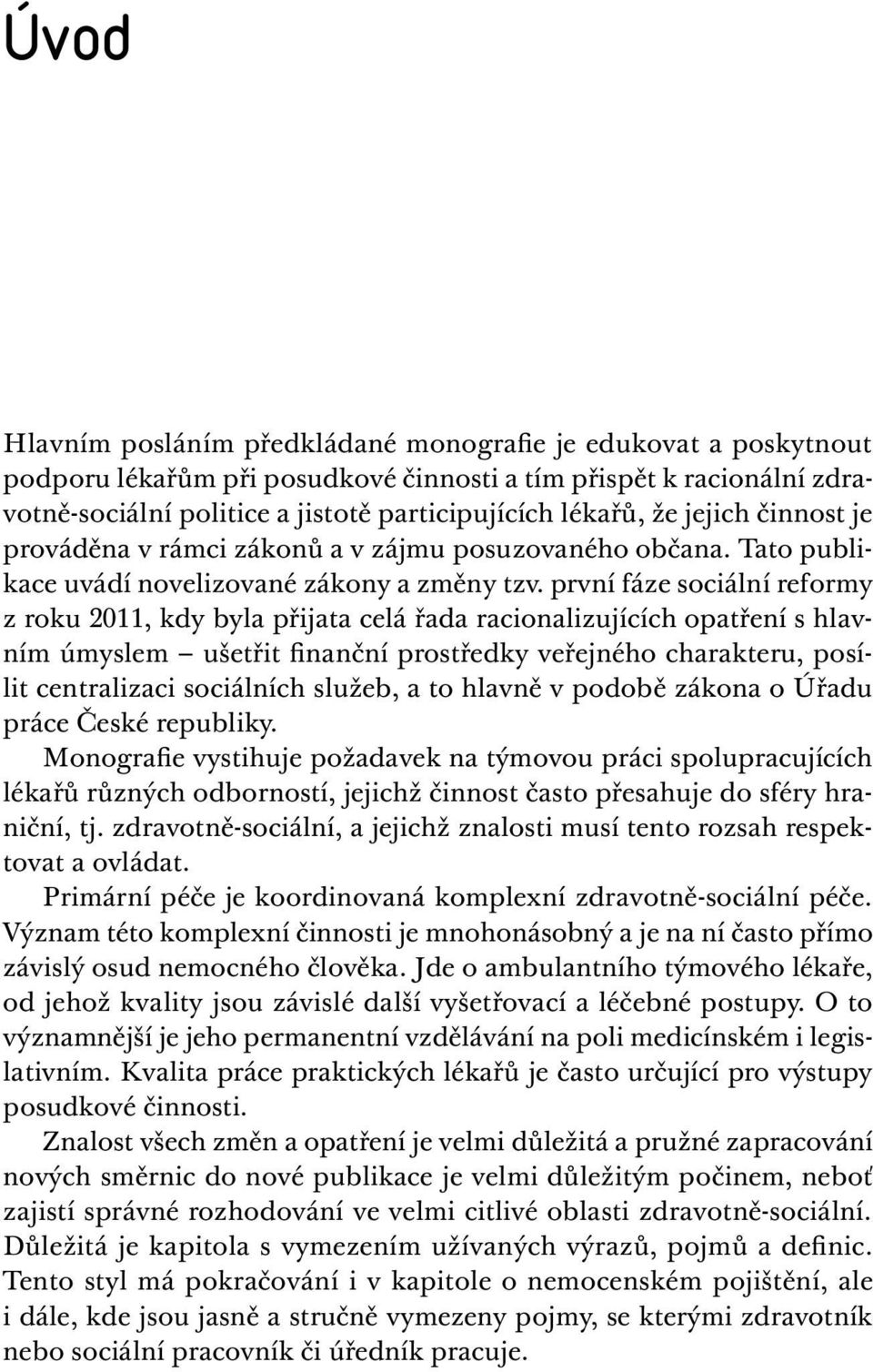 Úvod

Hlavním posláním předkládané monografie je edukovat a poskytnout podporu lékařům při posudkové činnosti a tím přispět k racionální zdravotně-sociální politice a jistotě participujících lékařů, že jejich činnost je prováděna v rámci zákonů a v zájmu posuzovaného občana. Tato publikace uvádí novelizované zákony a změny tzv. první fáze sociální reformy z roku 2011, kdy byla přijata celá řada racionalizujících opatření s hlavním úmyslem – ušetřit finanční prostředky veřejného charakteru, posílit centralizaci sociálních služeb, a to hlavně v podobě zákona o Úřadu práce České republiky.

Monografie vystihuje požadavek na týmovou práci spolupracujících lékařů různých odborností, jejichž činnost často přesahuje do sféry hraniční, tj. zdravotně-sociální, a jejichž znalosti musí tento rozsah respektovat a ovládat.

Primární péče je koordinovaná komplexní zdravotně-sociální péče. Význam této komplexní činnosti je mnohonásobný a je na ní často přímo závislý osud nemocného člověka. Jde o ambulantního týmového lékaře, od jehož kvality jsou závislé další vyšetřovací a léčebné postupy. O to významnější je jeho permanentní vzdělávání na poli medicínském i legislativním. Kvalita práce praktických lékařů je často určující pro výstupy posudkové činnosti.

Znalost všech změn a opatření je velmi důležitá a pružné zapracování nových směrnic do nové publikace je velmi důležitým počinem, neboť zajistí správné rozhodování ve velmi citlivé oblasti zdravotně-sociální. Důležitá je kapitola s vymezením užívaných výrazů, pojmů a definic. Tento styl má pokračování i v kapitole o nemocenském pojištění, ale i dále, kde jsou jasně a stručně vymezeny pojmy, se kterými zdravotník nebo sociální pracovník či úředník pracuje.